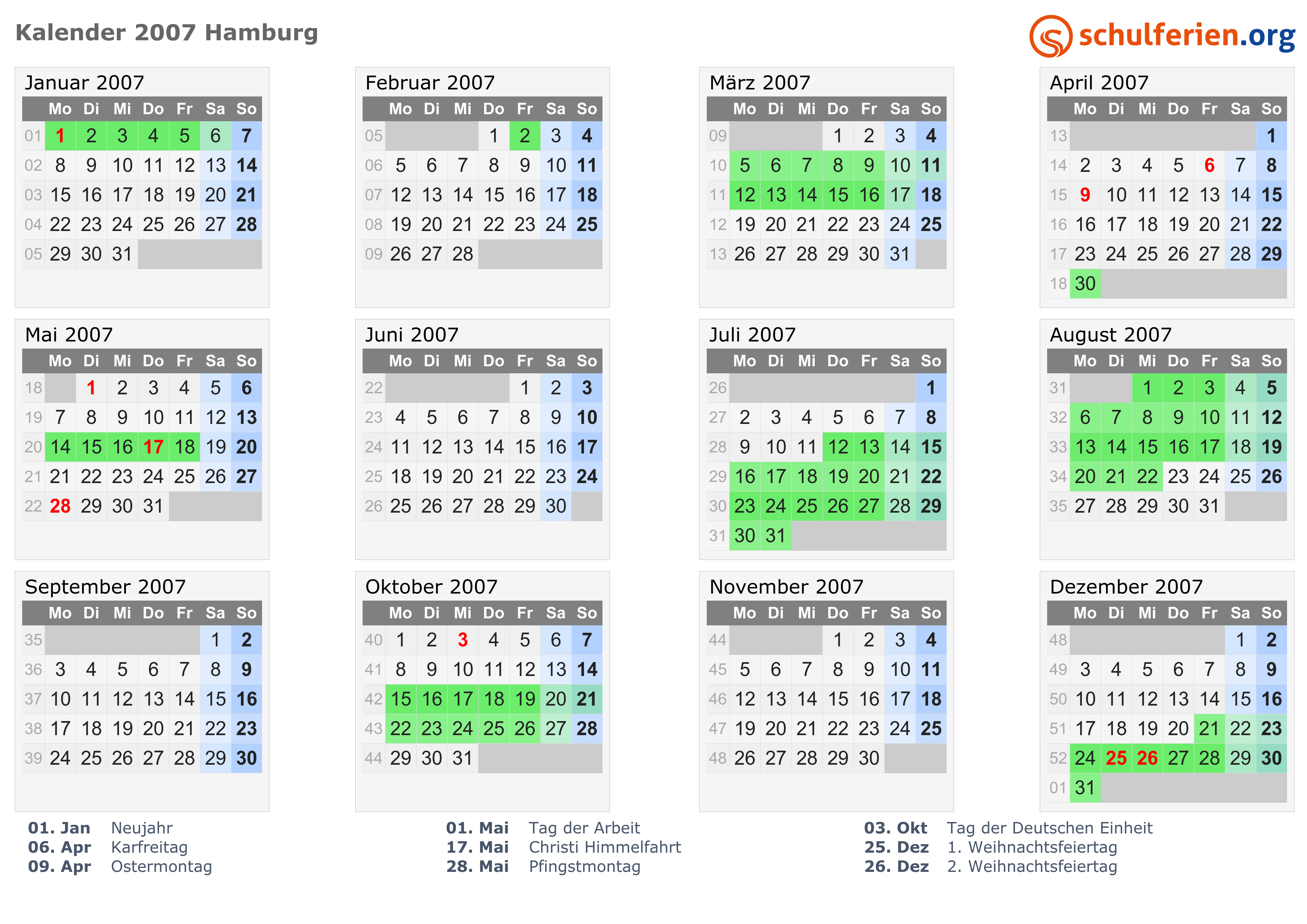 Kalender 2007 Hamburg

schulferien.org

Januar 2007

|  | Mo | Di | Mi | Do | Fr | Sa | So |
|---|---|---|---|---|---|---|---|
| 01 | 1 | 2 | 3 | 4 | 5 | 6 | 7 |
| 02 | 8 | 9 | 10 | 11 | 12 | 13 | 14 |
| 03 | 15 | 16 | 17 | 18 | 19 | 20 | 21 |
| 04 | 22 | 23 | 24 | 25 | 26 | 27 | 28 |
| 05 | 29 | 30 | 31 |  |  |  |  |

Februar 2007

|  | Mo | Di | Mi | Do | Fr | Sa | So |
|---|---|---|---|---|---|---|---|
| 05 |  |  |  | 1 | 2 | 3 | 4 |
| 06 | 5 | 6 | 7 | 8 | 9 | 10 | 11 |
| 07 | 12 | 13 | 14 | 15 | 16 | 17 | 18 |
| 08 | 19 | 20 | 21 | 22 | 23 | 24 | 25 |
| 09 | 26 | 27 | 28 |  |  |  |  |

März 2007

|  | Mo | Di | Mi | Do | Fr | Sa | So |
|---|---|---|---|---|---|---|---|
| 09 |  |  |  | 1 | 2 | 3 | 4 |
| 10 | 5 | 6 | 7 | 8 | 9 | 10 | 11 |
| 11 | 12 | 13 | 14 | 15 | 16 | 17 | 18 |
| 12 | 19 | 20 | 21 | 22 | 23 | 24 | 25 |
| 13 | 26 | 27 | 28 | 29 | 30 | 31 |  |

April 2007

|  | Mo | Di | Mi | Do | Fr | Sa | So |
|---|---|---|---|---|---|---|---|
| 13 |  |  |  |  |  |  | 1 |
| 14 | 2 | 3 | 4 | 5 | 6 | 7 | 8 |
| 15 | 9 | 10 | 11 | 12 | 13 | 14 | 15 |
| 16 | 16 | 17 | 18 | 19 | 20 | 21 | 22 |
| 17 | 23 | 24 | 25 | 26 | 27 | 28 | 29 |
| 18 | 30 |  |  |  |  |  |  |

Mai 2007

|  | Mo | Di | Mi | Do | Fr | Sa | So |
|---|---|---|---|---|---|---|---|
| 18 |  | 1 | 2 | 3 | 4 | 5 | 6 |
| 19 | 7 | 8 | 9 | 10 | 11 | 12 | 13 |
| 20 | 14 | 15 | 16 | 17 | 18 | 19 | 20 |
| 21 | 21 | 22 | 23 | 24 | 25 | 26 | 27 |
| 22 | 28 | 29 | 30 | 31 |  |  |  |

Juni 2007

|  | Mo | Di | Mi | Do | Fr | Sa | So |
|---|---|---|---|---|---|---|---|
| 22 |  |  |  |  | 1 | 2 | 3 |
| 23 | 4 | 5 | 6 | 7 | 8 | 9 | 10 |
| 24 | 11 | 12 | 13 | 14 | 15 | 16 | 17 |
| 25 | 18 | 19 | 20 | 21 | 22 | 23 | 24 |
| 26 | 25 | 26 | 27 | 28 | 29 | 30 |  |

Juli 2007

|  | Mo | Di | Mi | Do | Fr | Sa | So |
|---|---|---|---|---|---|---|---|
| 26 |  |  |  |  |  |  | 1 |
| 27 | 2 | 3 | 4 | 5 | 6 | 7 | 8 |
| 28 | 9 | 10 | 11 | 12 | 13 | 14 | 15 |
| 29 | 16 | 17 | 18 | 19 | 20 | 21 | 22 |
| 30 | 23 | 24 | 25 | 26 | 27 | 28 | 29 |
| 31 | 30 | 31 |  |  |  |  |  |

August 2007

|  | Mo | Di | Mi | Do | Fr | Sa | So |
|---|---|---|---|---|---|---|---|
| 31 |  |  | 1 | 2 | 3 | 4 | 5 |
| 32 | 6 | 7 | 8 | 9 | 10 | 11 | 12 |
| 33 | 13 | 14 | 15 | 16 | 17 | 18 | 19 |
| 34 | 20 | 21 | 22 | 23 | 24 | 25 | 26 |
| 35 | 27 | 28 | 29 | 30 | 31 |  |  |

September 2007

|  | Mo | Di | Mi | Do | Fr | Sa | So |
|---|---|---|---|---|---|---|---|
| 35 |  |  |  |  |  | 1 | 2 |
| 36 | 3 | 4 | 5 | 6 | 7 | 8 | 9 |
| 37 | 10 | 11 | 12 | 13 | 14 | 15 | 16 |
| 38 | 17 | 18 | 19 | 20 | 21 | 22 | 23 |
| 39 | 24 | 25 | 26 | 27 | 28 | 29 | 30 |

Oktober 2007

|  | Mo | Di | Mi | Do | Fr | Sa | So |
|---|---|---|---|---|---|---|---|
| 40 | 1 | 2 | 3 | 4 | 5 | 6 | 7 |
| 41 | 8 | 9 | 10 | 11 | 12 | 13 | 14 |
| 42 | 15 | 16 | 17 | 18 | 19 | 20 | 21 |
| 43 | 22 | 23 | 24 | 25 | 26 | 27 | 28 |
| 44 | 29 | 30 | 31 |  |  |  |  |

November 2007

|  | Mo | Di | Mi | Do | Fr | Sa | So |
|---|---|---|---|---|---|---|---|
| 44 |  |  |  | 1 | 2 | 3 | 4 |
| 45 | 5 | 6 | 7 | 8 | 9 | 10 | 11 |
| 46 | 12 | 13 | 14 | 15 | 16 | 17 | 18 |
| 47 | 19 | 20 | 21 | 22 | 23 | 24 | 25 |
| 48 | 26 | 27 | 28 | 29 | 30 |  |  |

Dezember 2007

|  | Mo | Di | Mi | Do | Fr | Sa | So |
|---|---|---|---|---|---|---|---|
| 48 |  |  |  |  |  | 1 | 2 |
| 49 | 3 | 4 | 5 | 6 | 7 | 8 | 9 |
| 50 | 10 | 11 | 12 | 13 | 14 | 15 | 16 |
| 51 | 17 | 18 | 19 | 20 | 21 | 22 | 23 |
| 52 | 24 | 25 | 26 | 27 | 28 | 29 | 30 |
| 01 | 31 |  |  |  |  |  |  |

01. Jan Neujahr
06. Apr Karfreitag
09. Apr Ostermontag

01. Mai Tag der Arbeit
17. Mai Christi Himmelfahrt
28. Mai Pfingstmontag

03. Okt Tag der Deutschen Einheit
25. Dez 1. Weihnachtsfeiertag
26. Dez 2. Weihnachtsfeiertag